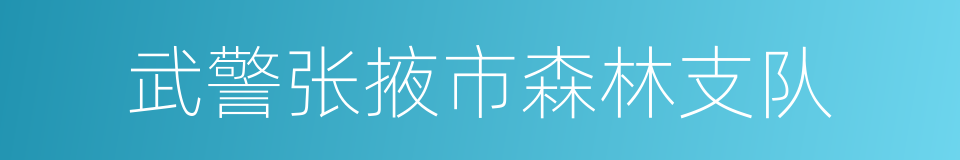 武警张掖市森林支队